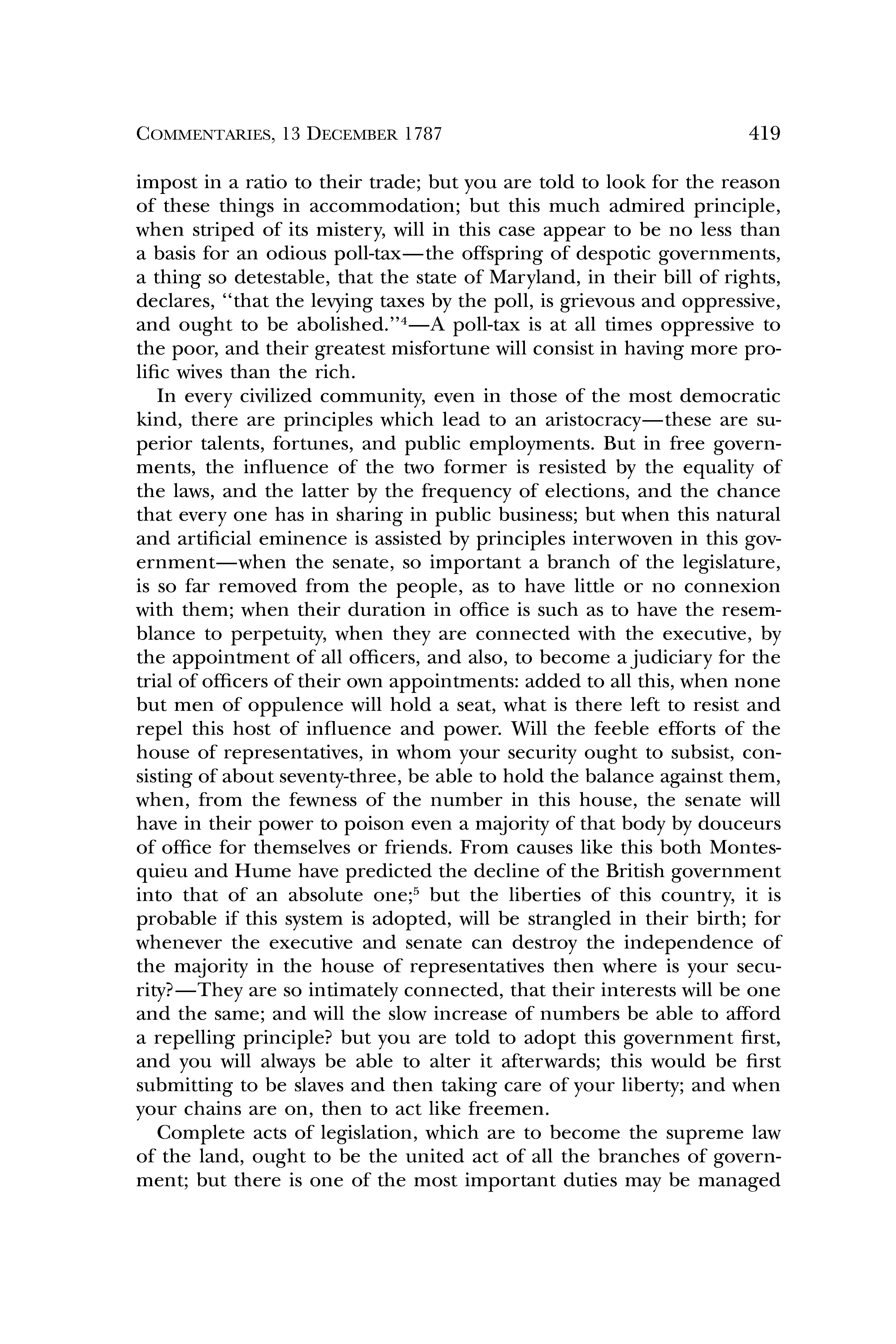 COMMENTARIES, 13 DECEMBER 1787 419

impost in a ratio to their trade; but you are told to look for the reason of these things in accommodation; but this much admired principle, when striped of its mistery, will in this case appear to be no less than a basis for an odious poll-tax—the offspring of despotic governments, a thing so detestable, that the state of Maryland, in their bill of rights, declares, "that the levying taxes by the poll, is grievous and oppressive, and ought to be abolished."$^4$—A poll-tax is at all times oppressive to the poor, and their greatest misfortune will consist in having more prolific wives than the rich.

In every civilized community, even in those of the most democratic kind, there are principles which lead to an aristocracy—these are superior talents, fortunes, and public employments. But in free governments, the influence of the two former is resisted by the equality of the laws, and the latter by the frequency of elections, and the chance that every one has in sharing in public business; but when this natural and artificial eminence is assisted by principles interwoven in this government—when the senate, so important a branch of the legislature, is so far removed from the people, as to have little or no connexion with them; when their duration in office is such as to have the resemblance to perpetuity, when they are connected with the executive, by the appointment of all officers, and also, to become a judiciary for the trial of officers of their own appointments: added to all this, when none but men of oppulence will hold a seat, what is there left to resist and repel this host of influence and power. Will the feeble efforts of the house of representatives, in whom your security ought to subsist, consisting of about seventy-three, be able to hold the balance against them, when, from the fewness of the number in this house, the senate will have in their power to poison even a majority of that body by douceurs of office for themselves or friends. From causes like this both Montesquieu and Hume have predicted the decline of the British government into that of an absolute one;$^5$ but the liberties of this country, it is probable if this system is adopted, will be strangled in their birth; for whenever the executive and senate can destroy the independence of the majority in the house of representatives then where is your security?—They are so intimately connected, that their interests will be one and the same; and will the slow increase of numbers be able to afford a repelling principle? but you are told to adopt this government first, and you will always be able to alter it afterwards; this would be first submitting to be slaves and then taking care of your liberty; and when your chains are on, then to act like freemen.

Complete acts of legislation, which are to become the supreme law of the land, ought to be the united act of all the branches of government; but there is one of the most important duties may be managed